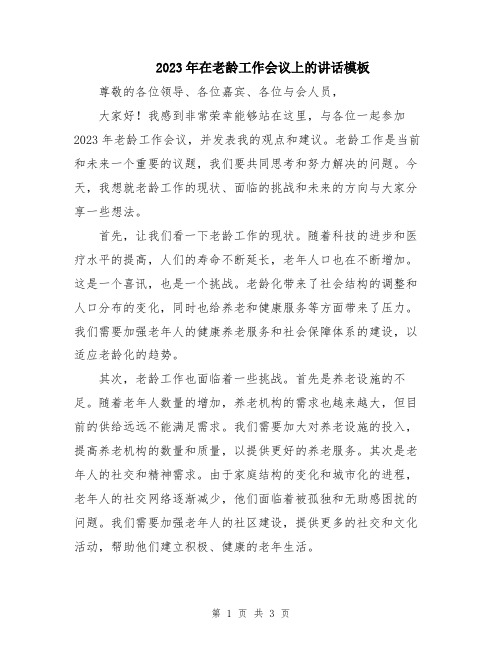 2023年在老龄工作会议上的讲话模板

尊敬的各位领导、各位嘉宾、各位与会人员，

大家好！我感到非常荣幸能够站在这里，与各位一起参加2023年老龄工作会议，并发表我的观点和建议。老龄工作是当前和未来一个重要的议题，我们要共同思考和努力解决的问题。今天，我想就老龄工作的现状、面临的挑战和未来的方向与大家分享一些想法。

首先，让我们看一下老龄工作的现状。随着科技的进步和医疗水平的提高，人们的寿命不断延长，老年人口也在不断增加。这是一个喜讯，也是一个挑战。老龄化带来了社会结构的调整和人口分布的变化，同时也给养老和健康服务等方面带来了压力。我们需要加强老年人的健康养老服务和社会保障体系的建设，以适应老龄化的趋势。

其次，老龄工作也面临着一些挑战。首先是养老设施的不足。随着老年人数量的增加，养老机构的需求也越来越大，但目前的供给远远不能满足需求。我们需要加大对养老设施的投入，提高养老机构的数量和质量，以提供更好的养老服务。其次是老年人的社交和精神需求。由于家庭结构的变化和城市化的进程，老年人的社交网络逐渐减少，他们面临着被孤独和无助感困扰的问题。我们需要加强老年人的社区建设，提供更多的社交和文化活动，帮助他们建立积极、健康的老年生活。

第 1 页 共 3 页